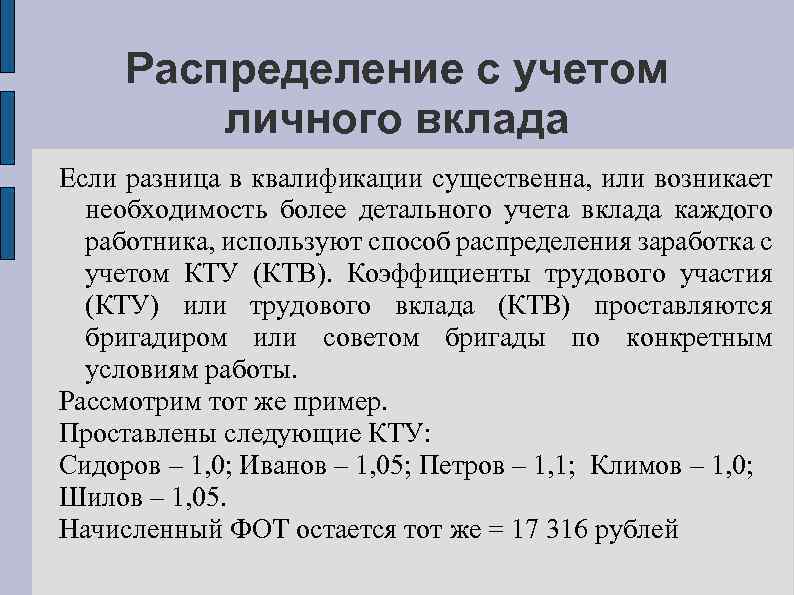 Распределение с учетом личного вклада

Если разница в квалификации существенна, или возникает необходимость более детального учета вклада каждого работника, используют способ распределения заработка с учетом КТУ (КТВ). Коэффициенты трудового участия (КТУ) или трудового вклада (КТВ) проставляются бригадиром или советом бригады по конкретным условиям работы.

Рассмотрим тот же пример.

Проставлены следующие КТУ:

Сидоров – 1,0; Иванов – 1,05; Петров – 1,1; Климов – 1,0; Шилов – 1,05.

Начисленный ФОТ остается тот же = 17 316 рублей